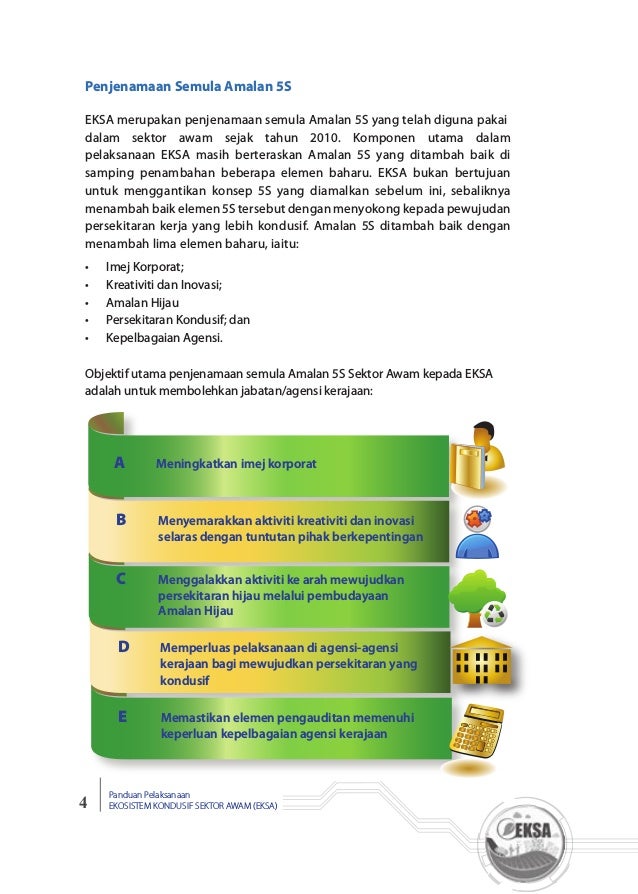 Penjenamaan Semula Amalan 5S

EKSA merupakan penjenamaan semula Amalan 5S yang telah diguna pakai dalam sektor awam sejak tahun 2010. Komponen utama dalam pelaksanaan EKSA masih berteraskan Amalan 5S yang ditambah baik di samping penambahan beberapa elemen baharu. EKSA bukan bertujuan untuk menggantikan konsep 5S yang diamalkan sebelum ini, sebaliknya menambah baik elemen 5S tersebut dengan menyokong kepada pewujudan persekitaran kerja yang lebih kondusif. Amalan 5S ditambah baik dengan menambah lima elemen baharu, iaitu:

• Imej Korporat;
• Kreativiti dan Inovasi;
• Amalan Hijau
• Persekitaran Kondusif; dan
• Kepelbagaian Agensi.

Objektif utama penjenamaan semula Amalan 5S Sektor Awam kepada EKSA adalah untuk membolehkan jabatan/agensi kerajaan:

A Meningkatkan imej korporat

B Menyemarakkan aktiviti kreativiti dan inovasi selaras dengan tuntutan pihak berkepentingan

C Menggalakkan aktiviti ke arah mewujudkan persekitaran hijau melalui pembudayaan Amalan Hijau

D Memperluas pelaksanaan di agensi-agensi kerajaan bagi mewujudkan persekitaran yang kondusif

E Memastikan elemen pengauditan memenuhi keperluan kepelbagaian agensi kerajaan

4 Panduan Pelaksanaan
EKOSISTEM KONDUSIF SEKTOR AWAM (EKSA)

EKSA